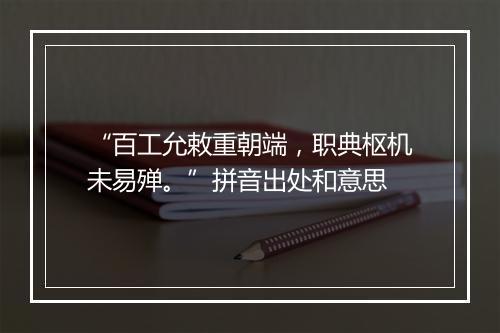 “百工允敕重朝端，职典枢机未易殚。” 拼音出处和意思